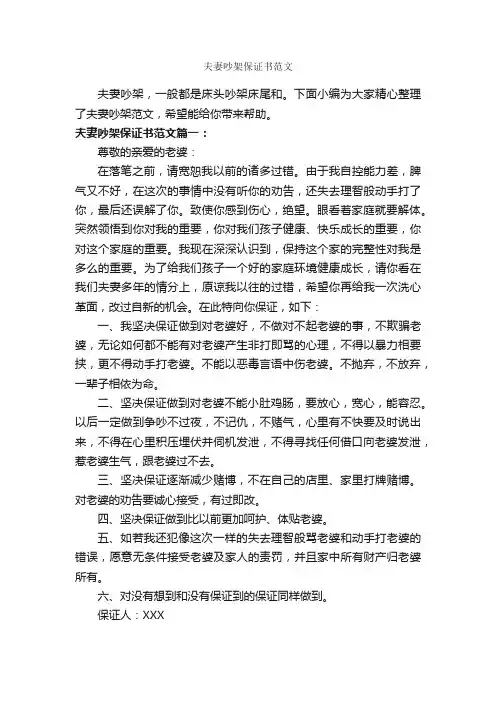 夫妻吵架保证书范文

夫妻吵架，一般都是床头吵架床尾和。下面小编为大家精心整理了夫妻吵架范文，希望能给你带来帮助。

夫妻吵架保证书范文篇一：

尊敬的亲爱的老婆：

在落笔之前，请宽恕我以前的诸多过错。由于我自控能力差，脾气又不好，在这次的事情中没有听你的劝告，还失去理智般动手打了你，最后还误解了你。致使你感到伤心，绝望。眼看着家庭就要解体。突然领悟到你对我的重要，你对我们孩子健康、快乐成长的重要，你对这个家庭的重要。我现在深深认识到，保持这个家的完整性对我是多么的重要。为了给我们孩子一个好的家庭环境健康成长，请你看在我们夫妻多年的情分上，原谅我以往的过错，希望你再给我一次洗心革面，改过自新的机会。在此特向你保证，如下：

一、我坚决保证做到对老婆好，不做对不起老婆的事，不欺骗老婆，无论如何都不能有对老婆产生非打即骂的心理，不得以暴力相要挟，更不得动手打老婆。不能以恶毒言语中伤老婆。不抛弃，不放弃，一辈子相依为命。

二、坚决保证做到对老婆不能小肚鸡肠，要放心，宽心，能容忍。以后一定做到争吵不过夜，不记仇，不赌气，心里有不快要及时说出来，不得在心里积压埋伏并伺机发泄，不得寻找任何借口向老婆发泄，惹老婆生气，跟老婆过不去。

三、坚决保证逐渐减少赌博，不在自己的店里、家里打牌赌博。对老婆的劝告要诚心接受，有过即改。

四、坚决保证做到比以前更加呵护、体贴老婆。

五、如若我还犯像这次一样的失去理智般骂老婆和动手打老婆的错误，愿意无条件接受老婆及家人的责罚，并且家中所有财产归老婆所有。

六、对没有想到和没有保证到的保证同样做到。

保证人：XXX